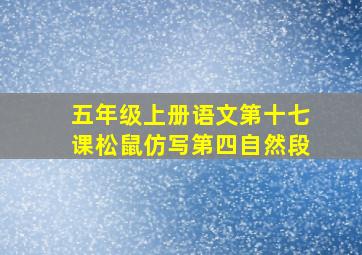 五年级上册语文第十七课松鼠仿写第四自然段